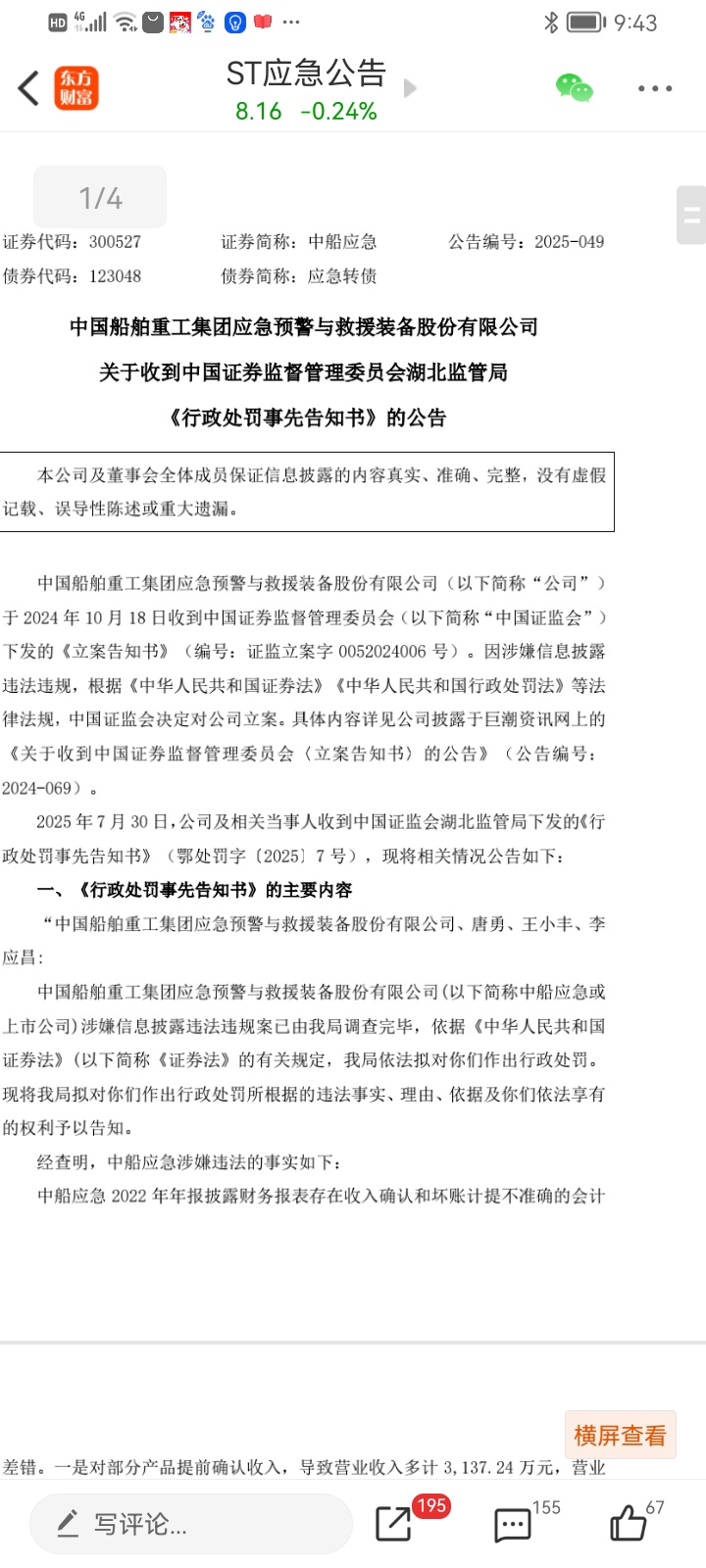 HD 4G 9:43

东方财富

ST应急公告
8.16 -0.24%

1/4

证券代码：300527 证券简称：中船应急 公告编号：2025-049
债券代码：123048 债券简称：应急转债

中国船舶重工集团应急预警与救援装备股份有限公司
关于收到中国证券监督管理委员会湖北监管局
《行政处罚事先告知书》的公告

本公司及董事会全体成员保证信息披露的内容真实、准确、完整，没有虚假记载、误导性陈述或重大遗漏。

中国船舶重工集团应急预警与救援装备股份有限公司（以下简称“公司”）于 2024 年 10 月 18 日收到中国证券监督管理委员会（以下简称“中国证监会”）下发的《立案告知书》（编号：证监立案字 0052024006 号）。因涉嫌信息披露违法违规，根据《中华人民共和国证券法》《中华人民共和国行政处罚法》等法律法规，中国证监会决定对公司立案。具体内容详见公司披露于巨潮资讯网上的《关于收到中国证券监督管理委员会〈立案告知书〉的公告》（公告编号：2024-069）。

2025 年 7 月 30 日，公司及相关当事人收到中国证监会湖北监管局下发的《行政处罚事先告知书》（鄂处罚字〔2025〕7 号），现将相关情况公告如下：

一、《行政处罚事先告知书》的主要内容

“中国船舶重工集团应急预警与救援装备股份有限公司、唐勇、王小丰、李应昌：

中国船舶重工集团应急预警与救援装备股份有限公司(以下简称中船应急或上市公司)涉嫌信息披露违法违规案已由我局调查完毕，依据《中华人民共和国证券法》(以下简称《证券法》的有关规定，我局依法拟对你们作出行政处罚。现将我局拟对你们作出行政处罚所根据的违法事实、理由、依据及你们依法享有的权利予以告知。

经查明，中船应急涉嫌违法的事实如下：

中船应急 2022 年年报披露财务报表存在收入确认和坏账计提不准确的会计

横屏查看

差错。一是对部分产品提前确认收入，导致营业收入多计 3,137.24 万元，营业

写评论... 195 155 67